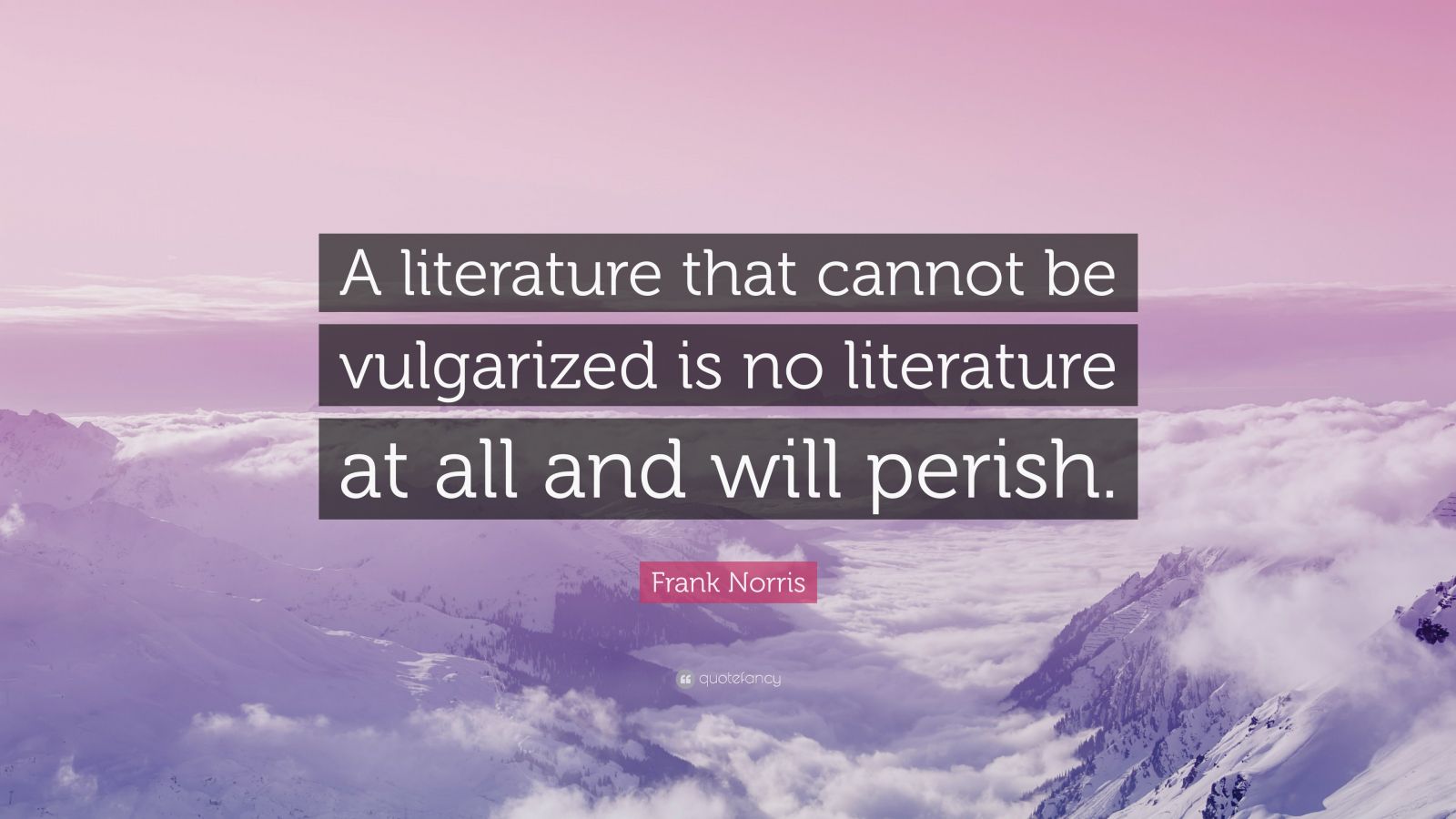 A literature that cannot be vulgarized is no literature at all and will perish.

Frank Norris

quotefancy